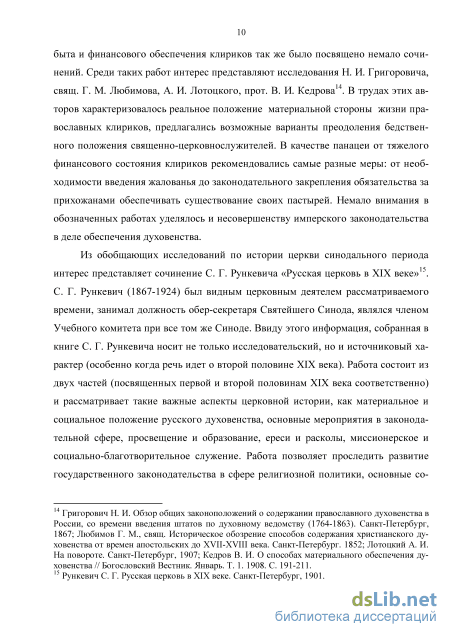 10

быта и финансового обеспечения клириков так же было посвящено немало сочинений. Среди таких работ интерес представляют исследования Н. И. Григоровича, свящ. Г. М. Любимова, А. И. Лотоцкого, прот. В. И. Кедрова$^{14}$. В трудах этих авторов характеризовалось реальное положение материальной стороны жизни православных клириков, предлагались возможные варианты преодоления бедственного положения священно-церковнослужителей. В качестве панацеи от тяжелого финансового состояния клириков рекомендовались самые разные меры: от необходимости введения жалованья до законодательного закрепления обязательства за прихожанами обеспечивать существование своих пастырей. Немало внимания в обозначенных работах уделялось и несовершенству имперского законодательства в деле обеспечения духовенства.

Из обобщающих исследований по истории церкви синодального периода интерес представляет сочинение С. Г. Рункевича «Русская церковь в XIX веке»$^{15}$. С. Г. Рункевич (1867-1924) был видным церковным деятелем рассматриваемого времени, занимал должность обер-секретаря Святейшего Синода, являлся членом Учебного комитета при все том же Синоде. Ввиду этого информация, собранная в книге С. Г. Рункевича носит не только исследовательский, но и источниковый характер (особенно когда речь идет о второй половине XIX века). Работа состоит из двух частей (посвященных первой и второй половинам XIX века соответственно) и рассматривает такие важные аспекты церковной истории, как материальное и социальное положение русского духовенства, основные мероприятия в законодательной сфере, просвещение и образование, ереси и расколы, миссионерское и социально-благотворительное служение. Работа позволяет проследить развитие государственного законодательства в сфере религиозной политики, основные со-

$^{14}$ Григорович Н. И. Обзор общих законоположений о содержании православного духовенства в России, со времени введения штатов по духовному ведомству (1764-1863). Санкт-Петербург, 1867; Любимов Г. М., свящ. Историческое обозрение способов содержания христианского духовенства от времен апостольских до XVII-XVIII века. Санкт-Петербург. 1852; Лотоцкий А. И. На повороте. Санкт-Петербург, 1907; Кедров В. И. О способах материального обеспечения духовенства // Богословский Вестник. Январь. Т. 1. 1908. С. 191-211.
$^{15}$ Рункевич С. Г. Русская церковь в XIX веке. Санкт-Петербург, 1901.

dsLib.net
библиотека диссертаций